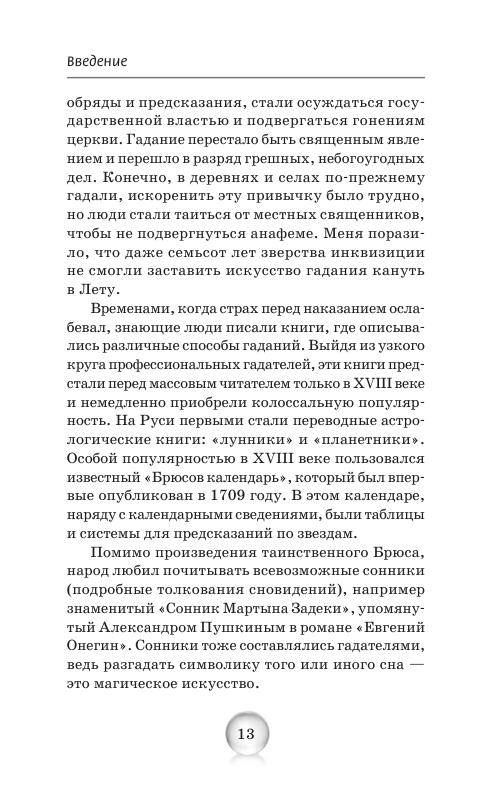 Введение

обряды и предсказания, стали осуждаться государственной властью и подвергаться гонениям церкви. Гадание перестало быть священным явлением и перешло в разряд грешных, небогоугодных дел. Конечно, в деревнях и селах по-прежнему гадали, искоренить эту привычку было трудно, но люди стали таиться от местных священников, чтобы не подвергнуться анафеме. Меня поразило, что даже семьсот лет зверства инквизиции не смогли заставить искусство гадания кануть в Лету.

Временами, когда страх перед наказанием ослабевал, знающие люди писали книги, где описывались различные способы гаданий. Выйдя из узкого круга профессиональных гадателей, эти книги предстали перед массовым читателем только в XVIII веке и немедленно приобрели колоссальную популярность. На Руси первыми стали переводные астрологические книги: «лунники» и «планетники». Особой популярностью в XVIII веке пользовался известный «Брюсов календарь», который был впервые опубликован в 1709 году. В этом календаре, наряду с календарными сведениями, были таблицы и системы для предсказаний по звездам.

Помимо произведения таинственного Брюса, народ любил почитывать всевозможные сонники (подробные толкования сновидений), например знаменитый «Сонник Мартына Задеки», упомянутый Александром Пушкиным в романе «Евгений Онегин». Сонники тоже составлялись гадателями, ведь разгадать символику того или иного сна — это магическое искусство.

13